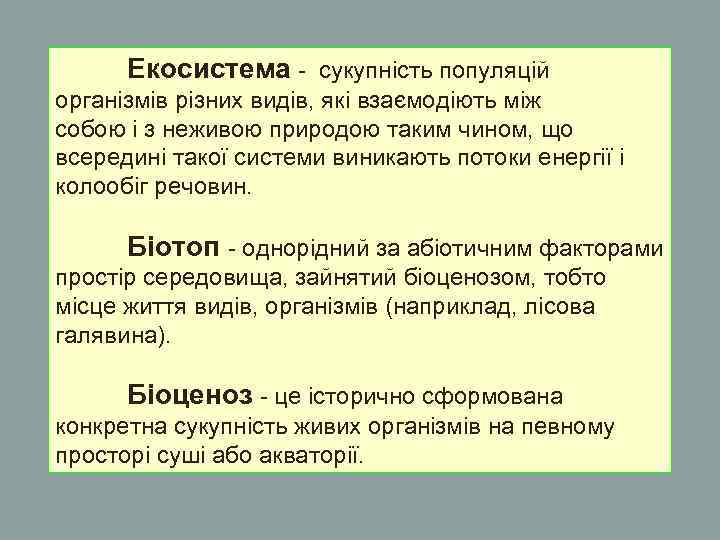 Екосистема - сукупність популяцій організмів різних видів, які взаємодіють між собою і з неживою природою таким чином, що всередині такої системи виникають потоки енергії і колообіг речовин.

Біотоп - однорідний за абіотичним факторами простір середовища, зайнятий біоценозом, тобто місце життя видів, організмів (наприклад, лісова галявина).

Біоценоз - це історично сформована конкретна сукупність живих організмів на певному просторі суші або акваторії.